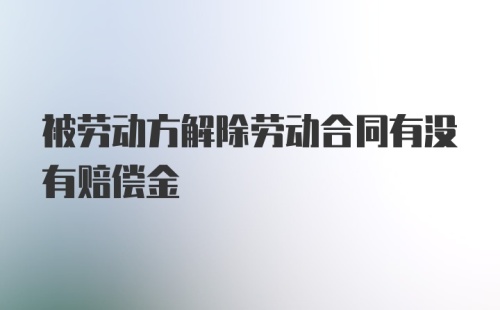 被劳动方解除劳动合同有没有赔偿金